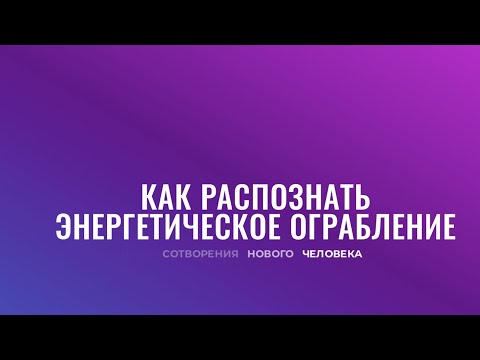 КАК РАСПОЗНАТЬ ЭНЕРГЕТИЧЕСКОЕ ОГРАБЛЕНИЕ

СОТВОРЕНИЯ НОВОГО ЧЕЛОВЕКА